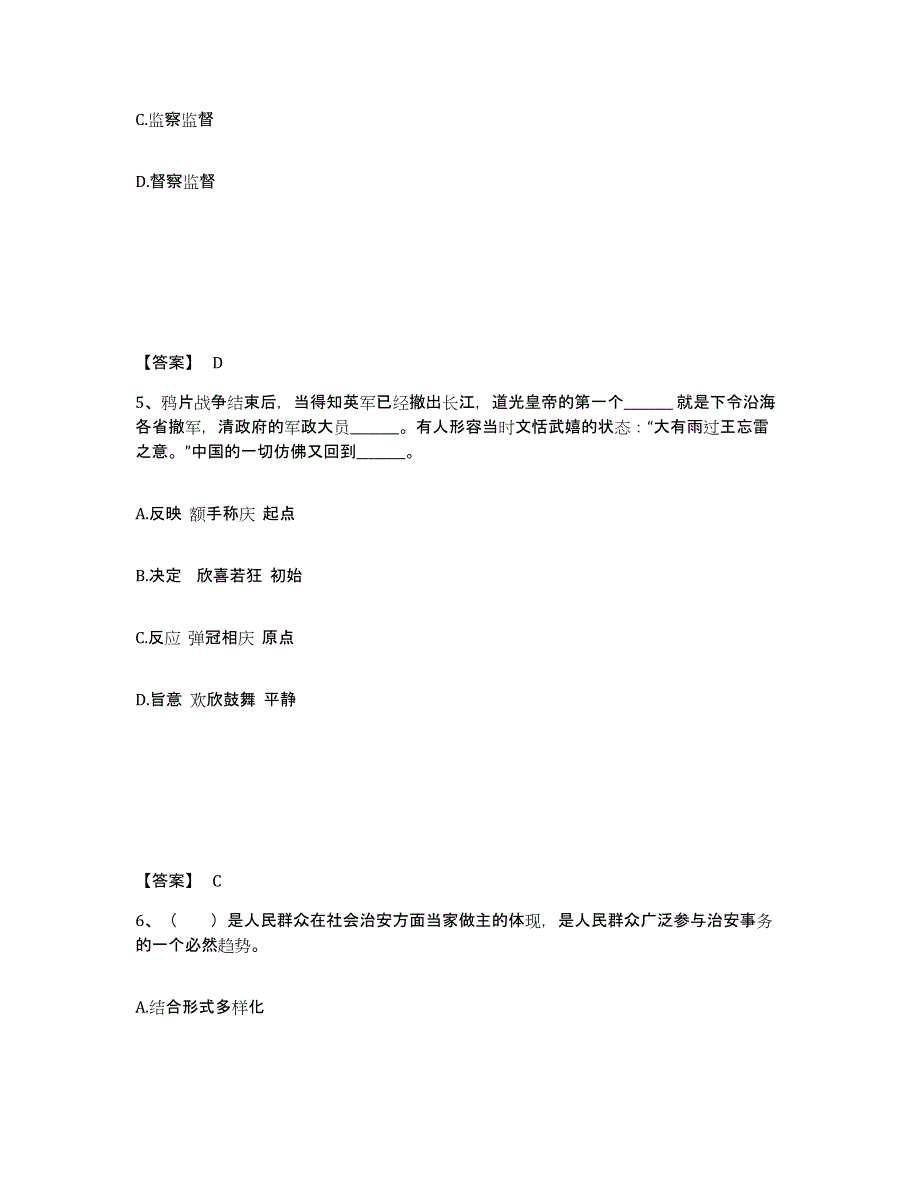 C.监察监督

D.督察监督

【答案】 D

5、鸦片战争结束后，当得知英军已经撤出长江，道光皇帝的第一个______就是下令沿海各省撤军，清政府的军政大员______。有人形容当时文恬武嬉的状态：“大有雨过王忘雷之意。”中国的一切仿佛又回到______。

A.反映 额手称庆 起点

B.决定 欣喜若狂 初始

C.反应 弹冠相庆 原点

D.旨意 欢欣鼓舞 平静

【答案】 C

6、（　）是人民群众在社会治安方面当家做主的体现，是人民群众广泛参与治安事务的一个必然趋势。

A.结合形式多样化